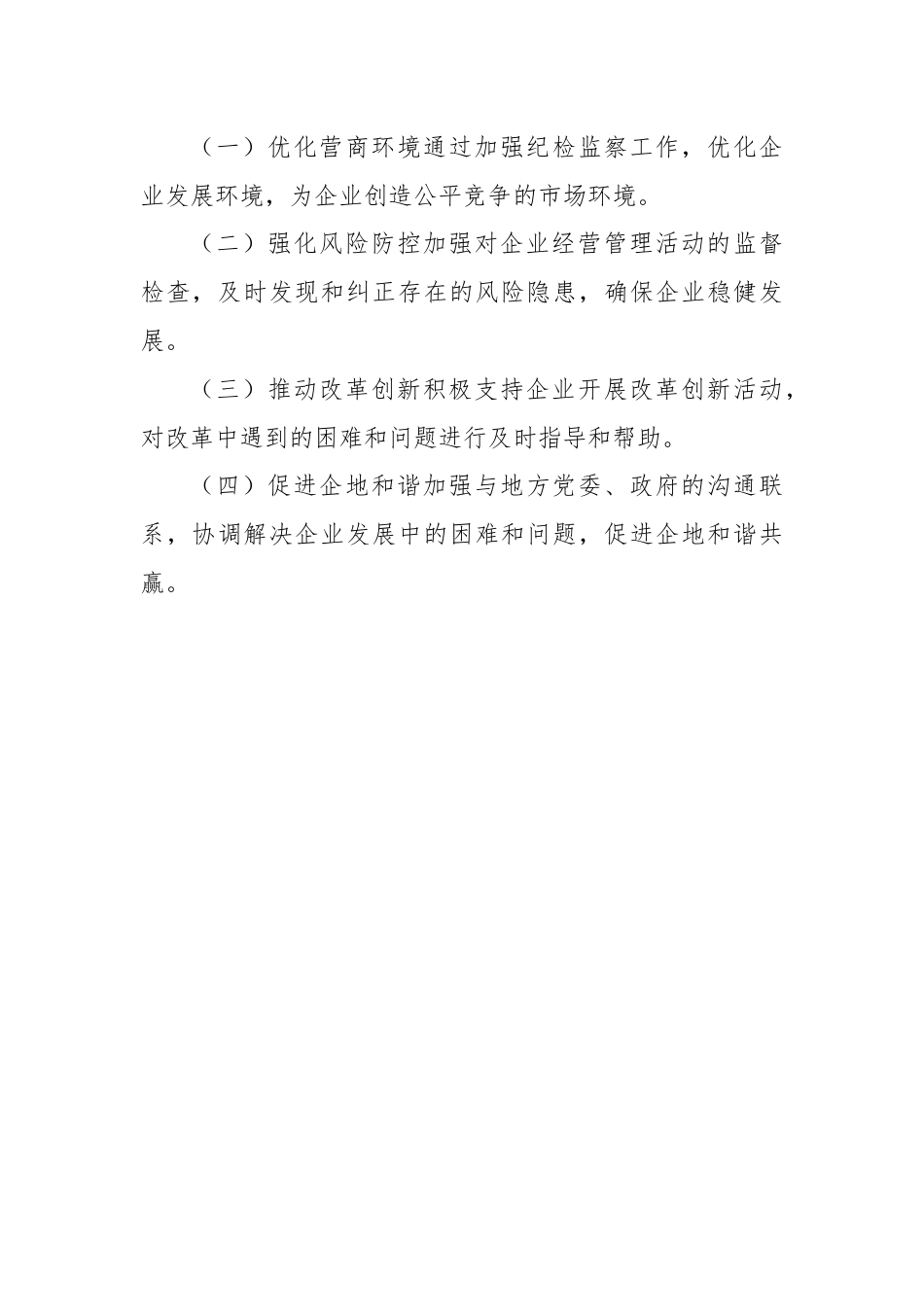 （一）优化营商环境通过加强纪检监察工作，优化企业发展环境，为企业创造公平竞争的市场环境。

（二）强化风险防控加强对企业经营管理活动的监督检查，及时发现和纠正存在的风险隐患，确保企业稳健发展。

（三）推动改革创新积极支持企业开展改革创新活动，对改革中遇到的困难和问题进行及时指导和帮助。

（四）促进企地和谐加强与地方党委、政府的沟通联系，协调解决企业发展中的困难和问题，促进企地和谐共赢。